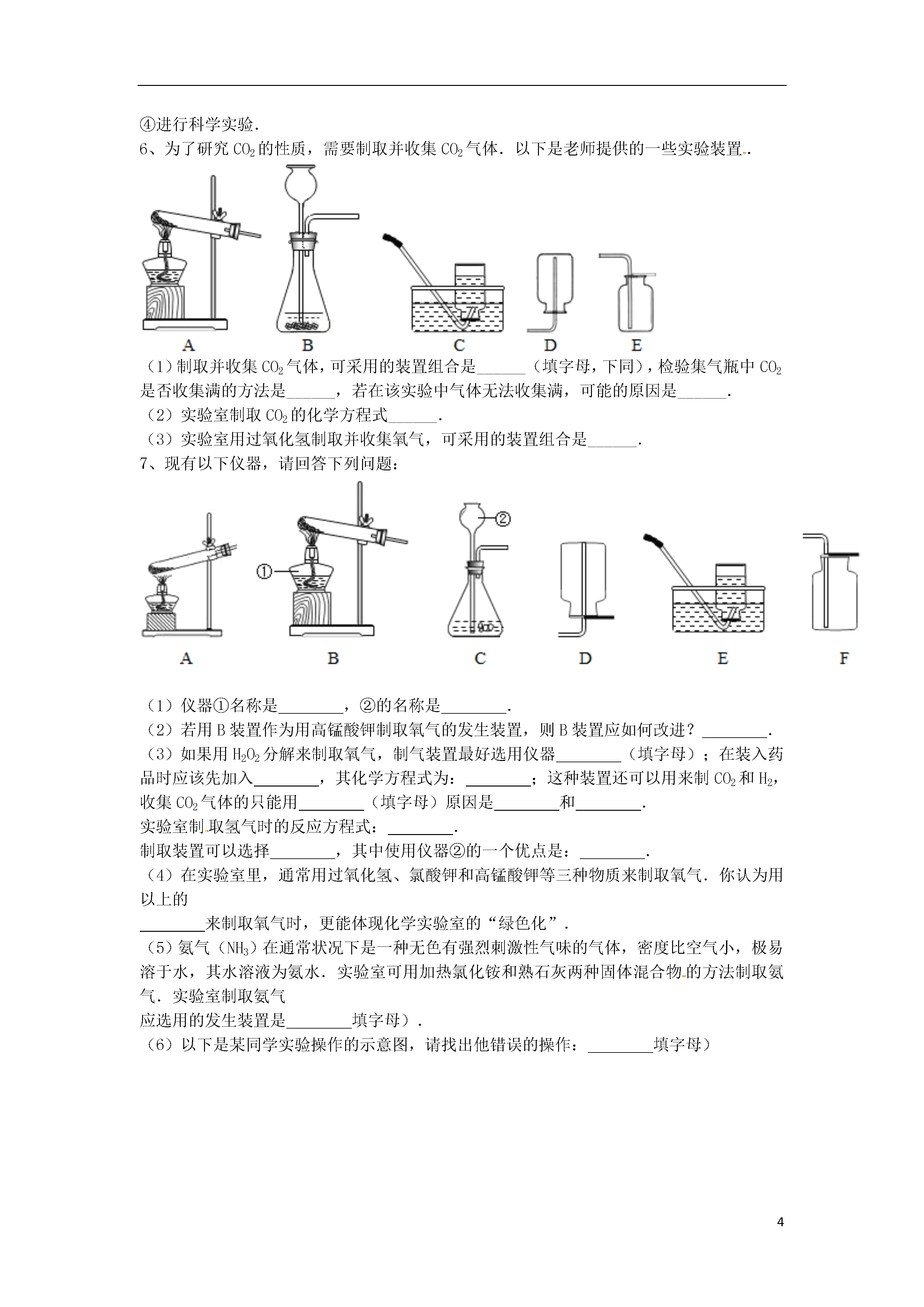 ④进行科学实验．

6、为了研究 $CO_2$ 的性质，需要制取并收集 $CO_2$ 气体．以下是老师提供的一些实验装置．

A B C D E

（1）制取并收集 $CO_2$ 气体，可采用的装置组合是______（填字母，下同），检验集气瓶中 $CO_2$ 是否收集满的方法是______，若在该实验中气体无法收集满，可能的原因是______．

（2）实验室制取 $CO_2$ 的化学方程式______．

（3）实验室用过氧化氢制取并收集氧气，可采用的装置组合是______．

7、现有以下仪器，请回答下列问题：

① ②

A B C D E F

（1）仪器①名称是________，②的名称是________．

（2）若用 B 装置作为用高锰酸钾制取氧气的发生装置，则 B 装置应如何改进？________．

（3）如果用 $H_2O_2$ 分解来制取氧气，制气装置最好选用仪器________（填字母）；在装入药品时应该先加入________，其化学方程式为：________；这种装置还可以用来制 $CO_2$ 和 $H_2$，收集 $CO_2$ 气体的只能用________（填字母）原因是________和________．

实验室制取氢气时的反应方程式：________．

制取装置可以选择________，其中使用仪器②的一个优点是：________．

（4）在实验室里，通常用过氧化氢、氯酸钾和高锰酸钾等三种物质来制取氧气．你认为用以上的

________来制取氧气时，更能体现化学实验室的“绿色化”．

（5）氨气（$NH_3$）在通常状况下是一种无色有强烈刺激性气味的气体，密度比空气小，极易溶于水，其水溶液为氨水．实验室可用加热氯化铵和熟石灰两种固体混合物的方法制取氨气．实验室制取氨气

应选用的发生装置是________填字母）．

（6）以下是某同学实验操作的示意图，请找出他错误的操作：________填字母）

4